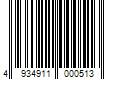 4 934911 000513